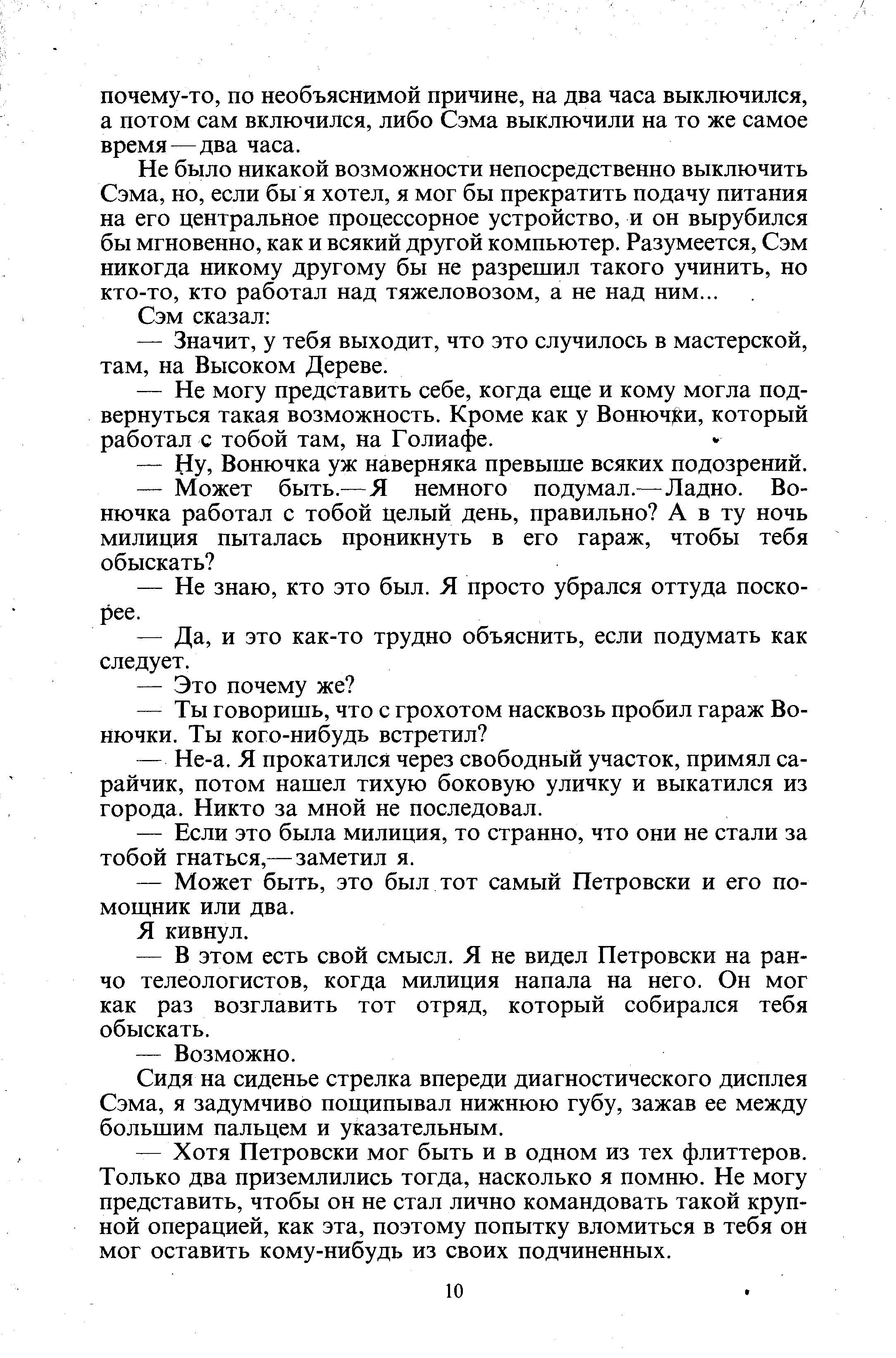 почему-то, по необъяснимой причине, на два часа выключился, а потом сам включился, либо Сэма выключили на то же самое время — два часа.

Не было никакой возможности непосредственно выключить Сэма, но, если бы я хотел, я мог бы прекратить подачу питания на его центральное процессорное устройство, и он вырубился бы мгновенно, как и всякий другой компьютер. Разумеется, Сэм никогда никому другому бы не разрешил такого учинить, но кто-то, кто работал над тяжеловозом, а не над ним...

Сэм сказал:

— Значит, у тебя выходит, что это случилось в мастерской, там, на Высоком Дереве.

— Не могу представить себе, когда еще и кому могла подвернуться такая возможность. Кроме как у Вонючки, который работал с тобой там, на Голиафе.

— Ну, Вонючка уж наверняка превыше всяких подозрений.

— Может быть.— Я немного подумал.— Ладно. Вонючка работал с тобой целый день, правильно? А в ту ночь милиция пыталась проникнуть в его гараж, чтобы тебя обыскать?

— Не знаю, кто это был. Я просто убрался оттуда поскорее.

— Да, и это как-то трудно объяснить, если подумать как следует.

— Это почему же?

— Ты говоришь, что с грохотом насквозь пробил гараж Вонючки. Ты кого-нибудь встретил?

— Не-а. Я прокатился через свободный участок, примял сарайчик, потом нашел тихую боковую уличку и выкатился из города. Никто за мной не последовал.

— Если это была милиция, то странно, что они не стали за тобой гнаться,— заметил я.

— Может быть, это был тот самый Петровски и его помощник или два.

Я кивнул.

— В этом есть свой смысл. Я не видел Петровски на ранчо телеологистов, когда милиция напала на него. Он мог как раз возглавить тот отряд, который собирался тебя обыскать.

— Возможно.

Сидя на сиденье стрелка впереди диагностического дисплея Сэма, я задумчиво пощипывал нижнюю губу, зажав ее между большим пальцем и указательным.

— Хотя Петровски мог быть и в одном из тех флиттеров. Только два приземлились тогда, насколько я помню. Не могу представить, чтобы он не стал лично командовать такой крупной операцией, как эта, поэтому попытку вломиться в тебя он мог оставить кому-нибудь из своих подчиненных.

10